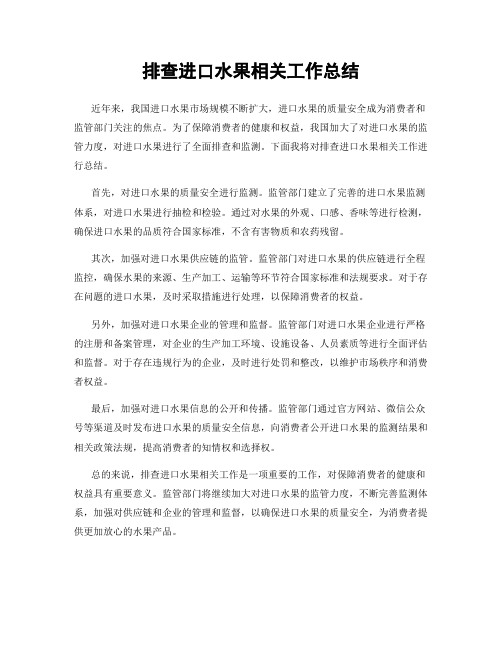 排查进口水果相关工作总结

近年来，我国进口水果市场规模不断扩大，进口水果的质量安全成为消费者和监管部门关注的焦点。为了保障消费者的健康和权益，我国加大了对进口水果的监管力度，对进口水果进行了全面排查和监测。下面我将对排查进口水果相关工作进行总结。

首先，对进口水果的质量安全进行监测。监管部门建立了完善的进口水果监测体系，对进口水果进行抽检和检验。通过对水果的外观、口感、香味等进行检测，确保进口水果的品质符合国家标准，不含有害物质和农药残留。

其次，加强对进口水果供应链的监管。监管部门对进口水果的供应链进行全程监控，确保水果的来源、生产加工、运输等环节符合国家标准和法规要求。对于存在问题的进口水果，及时采取措施进行处理，以保障消费者的权益。

另外，加强对进口水果企业的管理和监督。监管部门对进口水果企业进行严格的注册和备案管理，对企业的生产加工环境、设施设备、人员素质等进行全面评估和监督。对于存在违规行为的企业，及时进行处罚和整改，以维护市场秩序和消费者权益。

最后，加强对进口水果信息的公开和传播。监管部门通过官方网站、微信公众号等渠道及时发布进口水果的质量安全信息，向消费者公开进口水果的监测结果和相关政策法规，提高消费者的知情权和选择权。

总的来说，排查进口水果相关工作是一项重要的工作，对保障消费者的健康和权益具有重要意义。监管部门将继续加大对进口水果的监管力度，不断完善监测体系，加强对供应链和企业的管理和监督，以确保进口水果的质量安全，为消费者提供更加放心的水果产品。